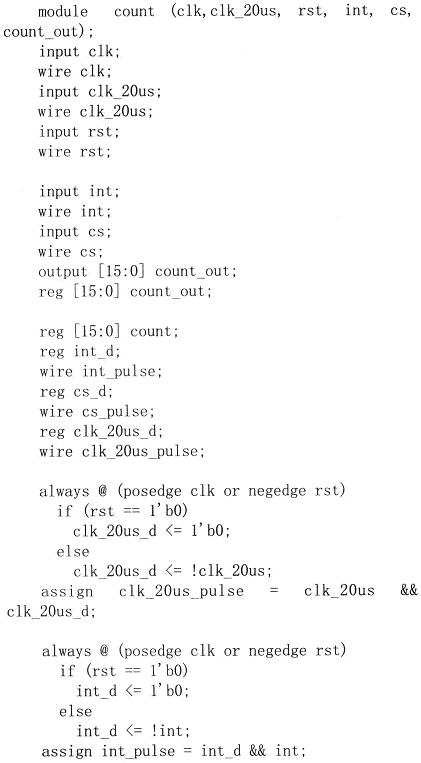 module count (clk,clk_20us, rst, int, cs, count_out);
input clk;
wire clk;
input clk_20us;
wire clk_20us;
input rst;
wire rst;

input int;
wire int;
input cs;
wire cs;
output [15:0] count_out;
reg [15:0] count_out;

reg [15:0] count;
reg int_d;
wire int_pulse;
reg cs_d;
wire cs_pulse;
reg clk_20us_d;
wire clk_20us_pulse;

always @ (posedge clk or negedge rst)
if (rst == 1'b0)
clk_20us_d <= 1'b0;
else
clk_20us_d <= !clk_20us;
assign clk_20us_pulse = clk_20us && clk_20us_d;

always @ (posedge clk or negedge rst)
if (rst == 1'b0)
int_d <= 1'b0;
else
int_d <= !int;
assign int_pulse = int_d && int;